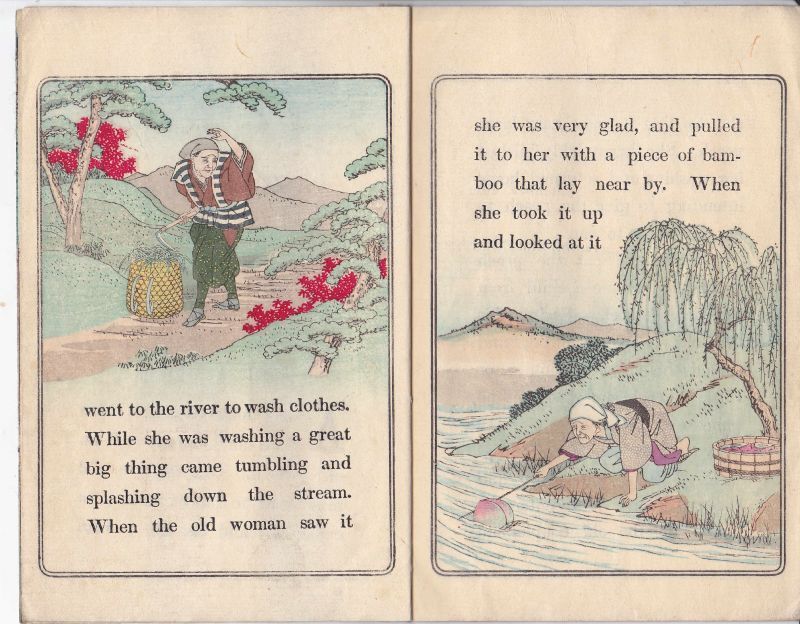 went to the river to wash clothes. While she was washing a great big thing came tumbling and splashing down the stream. When the old woman saw it

she was very glad, and pulled it to her with a piece of bamboo that lay near by. When she took it up and looked at it